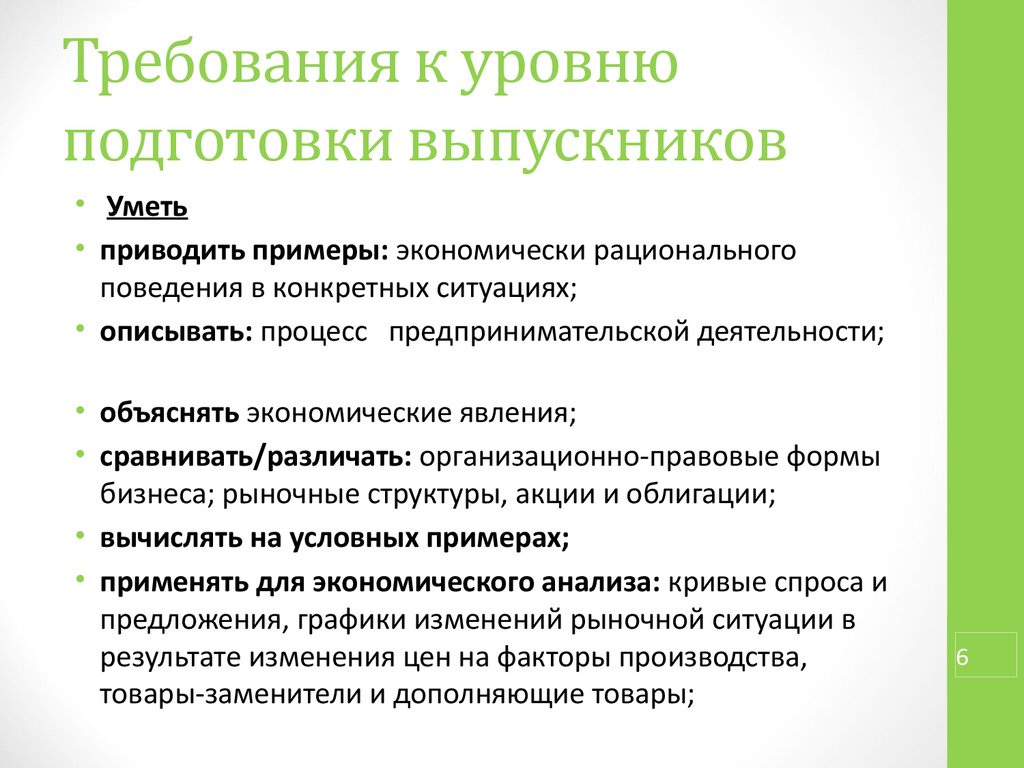 Требования к уровню подготовки выпускников

• Уметь
• приводить примеры: экономически рационального поведения в конкретных ситуациях;
• описывать: процесс предпринимательской деятельности;

• объяснять экономические явления;
• сравнивать/различать: организационно-правовые формы бизнеса; рыночные структуры, акции и облигации;
• вычислять на условных примерах;
• применять для экономического анализа: кривые спроса и предложения, графики изменений рыночной ситуации в результате изменения цен на факторы производства, товары-заменители и дополняющие товары;

6